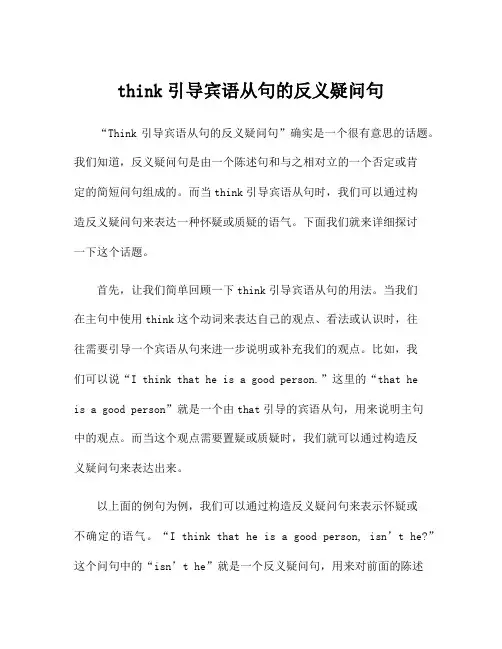 think 引导宾语从句的反义疑问句

“Think 引导宾语从句的反义疑问句”确实是一个很有意思的话题。我们知道，反义疑问句是由一个陈述句和与之相对立的一个否定或肯定的简短问句组成的。而当 think 引导宾语从句时，我们可以通过构造反义疑问句来表达一种怀疑或质疑的语气。下面我们就来详细探讨一下这个话题。

首先，让我们简单回顾一下 think 引导宾语从句的用法。当我们在主句中使用 think 这个动词来表达自己的观点、看法或认识时，往往需要引导一个宾语从句来进一步说明或补充我们的观点。比如，我们可以说“I think that he is a good person.”这里的“that he is a good person”就是一个由 that 引导的宾语从句，用来说明主句中的观点。而当这个观点需要置疑或质疑时，我们就可以通过构造反义疑问句来表达出来。

以上面的例句为例，我们可以通过构造反义疑问句来表示怀疑或不确定的语气。“I think that he is a good person, isn’t he?”这个问句中的“isn’t he”就是一个反义疑问句，用来对前面的陈述